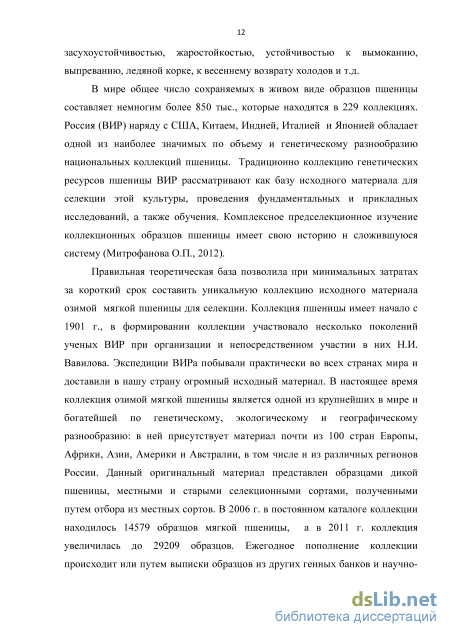 12

засухоустойчивостью, жаростойкостью, устойчивостью к вымоканию, выпреванию, ледяной корке, к весеннему возврату холодов и т.д.

В мире общее число сохраняемых в живом виде образцов пшеницы составляет немногим более 850 тыс., которые находятся в 229 коллекциях. Россия (ВИР) наряду с США, Китаем, Индией, Италией и Японией обладает одной из наиболее значимых по объему и генетическому разнообразию национальных коллекций пшеницы. Традиционно коллекцию генетических ресурсов пшеницы ВИР рассматривают как базу исходного материала для селекции этой культуры, проведения фундаментальных и прикладных исследований, а также обучения. Комплексное предселекционное изучение коллекционных образцов пшеницы имеет свою историю и сложившуюся систему (Митрофанова О.П., 2012).

Правильная теоретическая база позволила при минимальных затратах за короткий срок составить уникальную коллекцию исходного материала озимой мягкой пшеницы для селекции. Коллекция пшеницы имеет начало с 1901 г., в формировании коллекции участвовало несколько поколений ученых ВИР при организации и непосредственном участии в них Н.И. Вавилова. Экспедиции ВИРа побывали практически во всех странах мира и доставили в нашу страну огромный исходный материал. В настоящее время коллекция озимой мягкой пшеницы является одной из крупнейших в мире и богатейшей по генетическому, экологическому и географическому разнообразию: в ней присутствует материал почти из 100 стран Европы, Африки, Азии, Америки и Австралии, в том числе и из различных регионов России. Данный оригинальный материал представлен образцами дикой пшеницы, местными и старыми селекционными сортами, полученными путем отбора из местных сортов. В 2006 г. в постоянном каталоге коллекции находилось 14579 образцов мягкой пшеницы, а в 2011 г. коллекция увеличилась до 29209 образцов. Ежегодное пополнение коллекции происходит или путем выписки образцов из других генных банков и научно-

dsLib.net
библиотека диссертаций